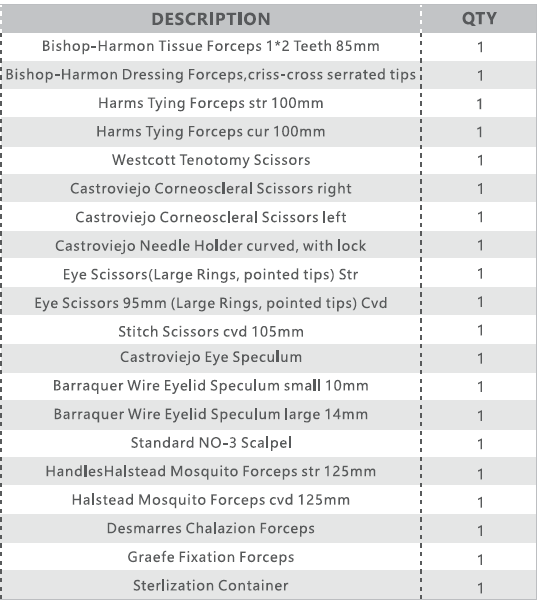 | DESCRIPTION | QTY |
|---|---|
| Bishop-Harmon Tissue Forceps 1*2 Teeth 85mm | 1 |
| Bishop-Harmon Dressing Forceps,criss-cross serrated tips | 1 |
| Harms Tying Forceps str 100mm | 1 |
| Harms Tying Forceps cur 100mm | 1 |
| Westcott Tenotomy Scissors | 1 |
| Castroviejo Corneoscleral Scissors right | 1 |
| Castroviejo Corneoscleral Scissors left | 1 |
| Castroviejo Needle Holder curved, with lock | 1 |
| Eye Scissors(Large Rings, pointed tips) Str | 1 |
| Eye Scissors 95mm (Large Rings, pointed tips) Cvd | 1 |
| Stitch Scissors cvd 105mm | 1 |
| Castroviejo Eye Speculum | 1 |
| Barraquer Wire Eyelid Speculum small 10mm | 1 |
| Barraquer Wire Eyelid Speculum large 14mm | 1 |
| Standard NO-3 Scalpel | 1 |
| HandlesHalstead Mosquito Forceps str 125mm | 1 |
| Halstead Mosquito Forceps cvd 125mm | 1 |
| Desmarres Chalazion Forceps | 1 |
| Graefe Fixation Forceps | 1 |
| Sterlization Container | 1 |